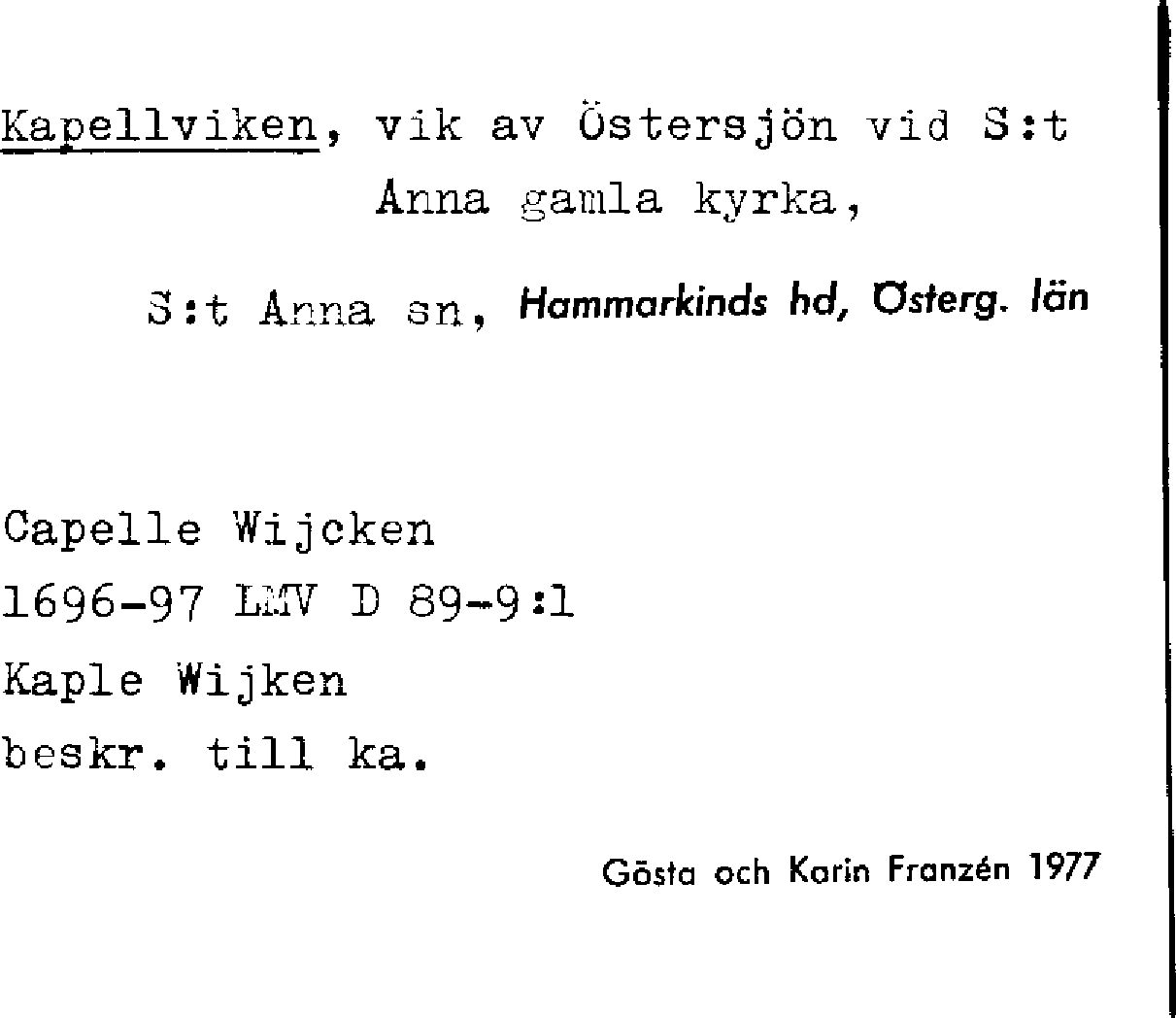 Kapellviken, vik av Östersjön vid S:t Anna gamla kyrka,

S:t Anna sn, Hammarkinds hd, Österg. län

Capelle Wijcken
1696-97 LMV D 89-9:1
Kaple Wijken
beskr. till ka.

Gösta och Karin Franzén 1977